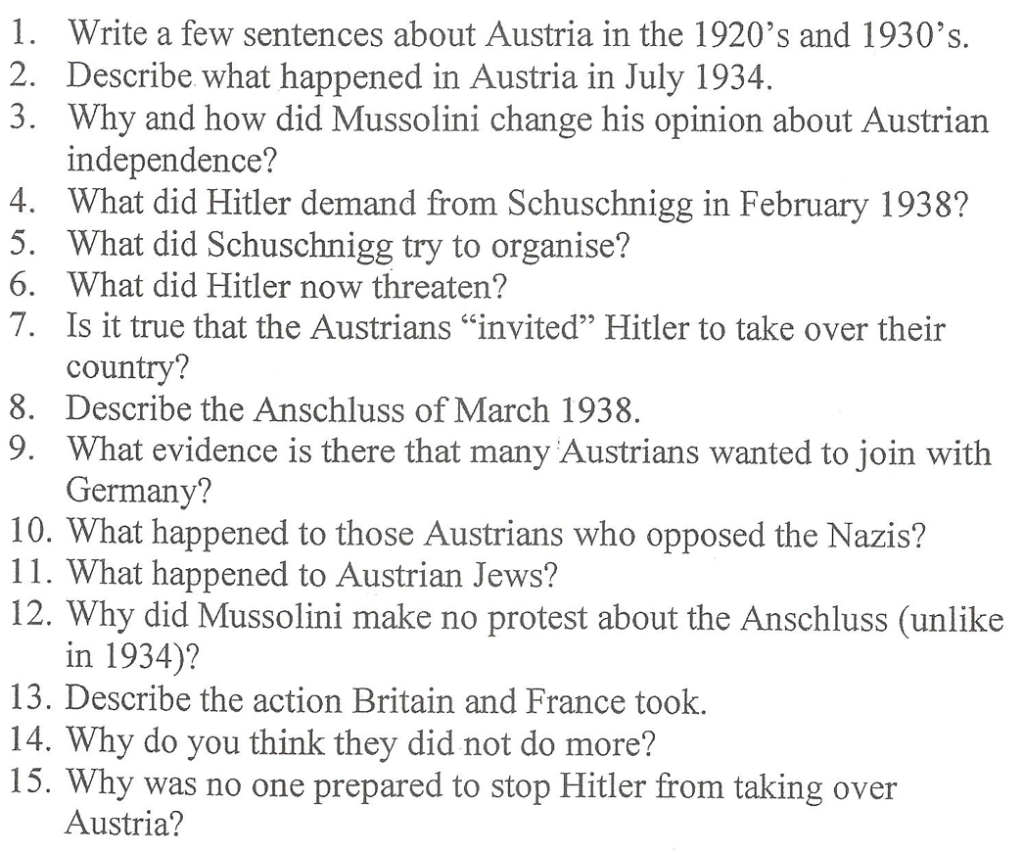 1. Write a few sentences about Austria in the 1920's and 1930's.
2. Describe what happened in Austria in July 1934.
3. Why and how did Mussolini change his opinion about Austrian independence?
4. What did Hitler demand from Schuschnigg in February 1938?
5. What did Schuschnigg try to organise?
6. What did Hitler now threaten?
7. Is it true that the Austrians "invited" Hitler to take over their country?
8. Describe the Anschluss of March 1938.
9. What evidence is there that many Austrians wanted to join with Germany?
10. What happened to those Austrians who opposed the Nazis?
11. What happened to Austrian Jews?
12. Why did Mussolini make no protest about the Anschluss (unlike in 1934)?
13. Describe the action Britain and France took.
14. Why do you think they did not do more?
15. Why was no one prepared to stop Hitler from taking over Austria?